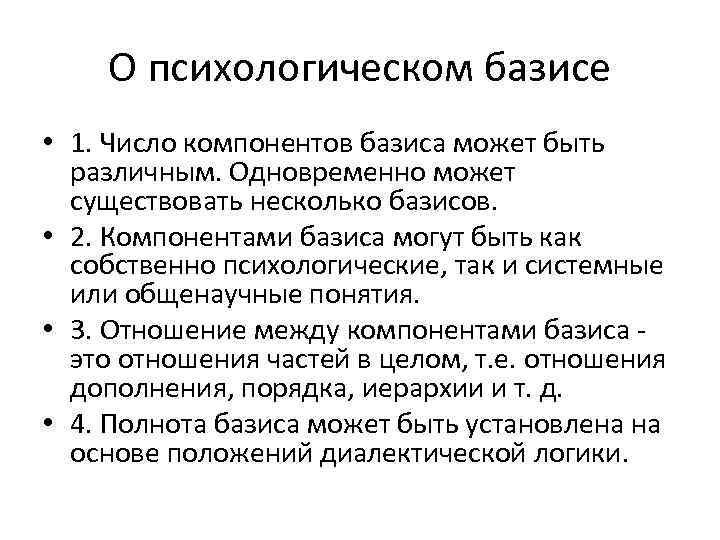 О психологическом базисе

• 1. Число компонентов базиса может быть различным. Одновременно может существовать несколько базисов.
• 2. Компонентами базиса могут быть как собственно психологические, так и системные или общенаучные понятия.
• 3. Отношение между компонентами базиса - это отношения частей в целом, т.е. отношения дополнения, порядка, иерархии и т. д.
• 4. Полнота базиса может быть установлена на основе положений диалектической логики.